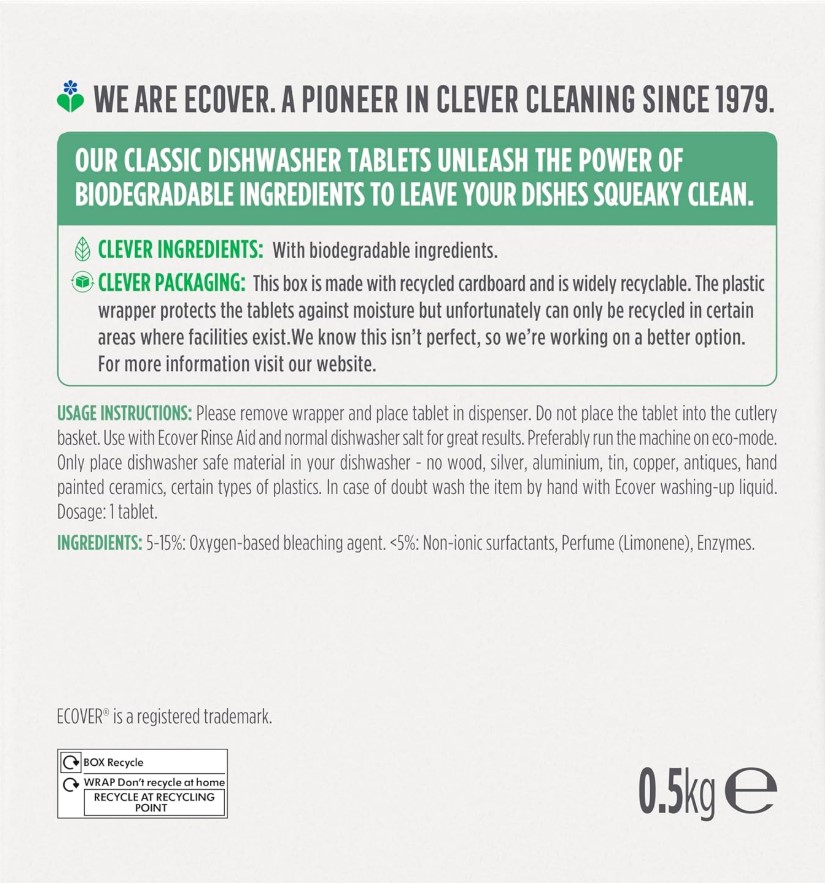 WE ARE ECOVER. A PIONEER IN CLEVER CLEANING SINCE 1979.

OUR CLASSIC DISHWASHER TABLETS UNLEASH THE POWER OF BIODEGRADABLE INGREDIENTS TO LEAVE YOUR DISHES SQUEAKY CLEAN.

CLEVER INGREDIENTS: With biodegradable ingredients.

CLEVER PACKAGING: This box is made with recycled cardboard and is widely recyclable. The plastic wrapper protects the tablets against moisture but unfortunately can only be recycled in certain areas where facilities exist.We know this isn't perfect, so we're working on a better option. For more information visit our website.

USAGE INSTRUCTIONS: Please remove wrapper and place tablet in dispenser. Do not place the tablet into the cutlery basket. Use with Ecover Rinse Aid and normal dishwasher salt for great results. Preferably run the machine on eco-mode. Only place dishwasher safe material in your dishwasher - no wood, silver, aluminium, tin, copper, antiques, hand painted ceramics, certain types of plastics. In case of doubt wash the item by hand with Ecover washing-up liquid. Dosage: 1 tablet.

INGREDIENTS: 5-15%: Oxygen-based bleaching agent. <5%: Non-ionic surfactants, Perfume (Limonene), Enzymes.

ECOVER® is a registered trademark.

BOX Recycle
WRAP Don't recycle at home
RECYCLE AT RECYCLING POINT

0.5kg ℮